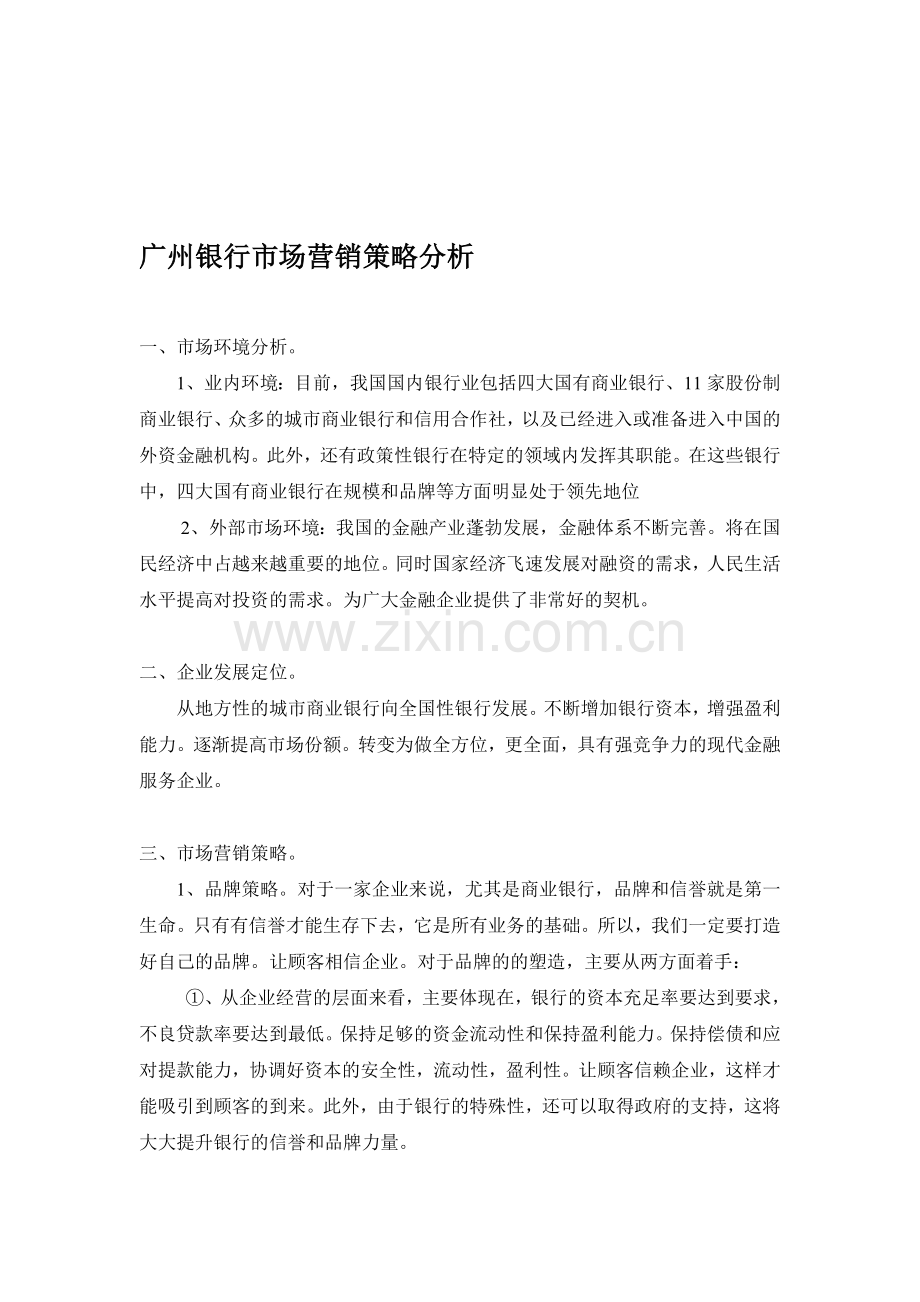 广州银行市场营销策略分析

一、市场环境分析。

1、业内环境：目前，我国国内银行业包括四大国有商业银行、11家股份制商业银行、众多的城市商业银行和信用合作社，以及已经进入或准备进入中国的外资金融机构。此外，还有政策性银行在特定的领域内发挥其职能。在这些银行中，四大国有商业银行在规模和品牌等方面明显处于领先地位

2、外部市场环境：我国的金融产业蓬勃发展，金融体系不断完善。将在国民经济中占越来越重要的地位。同时国家经济飞速发展对融资的需求，人民生活水平提高对投资的需求。为广大金融企业提供了非常好的契机。

www.zixin.com.cn

二、企业发展定位。

从地方性的城市商业银行向全国性银行发展。不断增加银行资本，增强盈利能力。逐渐提高市场份额。转变为做全方位，更全面，具有强竞争力的现代金融服务企业。

三、市场营销策略。

1、品牌策略。对于一家企业来说，尤其是商业银行，品牌和信誉就是第一生命。只有有信誉才能生存下去，它是所有业务的基础。所以，我们一定要打造好自己的品牌。让顾客相信企业。对于品牌的的塑造，主要从两方面着手：

①、从企业经营的层面来看，主要体现在，银行的资本充足率要达到要求，不良贷款率要达到最低。保持足够的资金流动性和保持盈利能力。保持偿债和应对提款能力，协调好资本的安全性，流动性，盈利性。让顾客信赖企业，这样才能吸引到顾客的到来。此外，由于银行的特殊性，还可以取得政府的支持，这将大大提升银行的信誉和品牌力量。